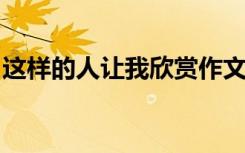 这样的人让我欣赏作文